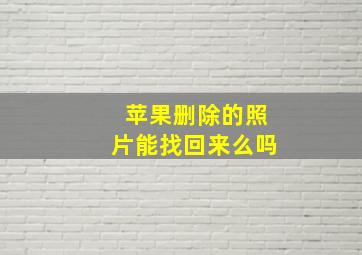 苹果删除的照片能找回来么吗